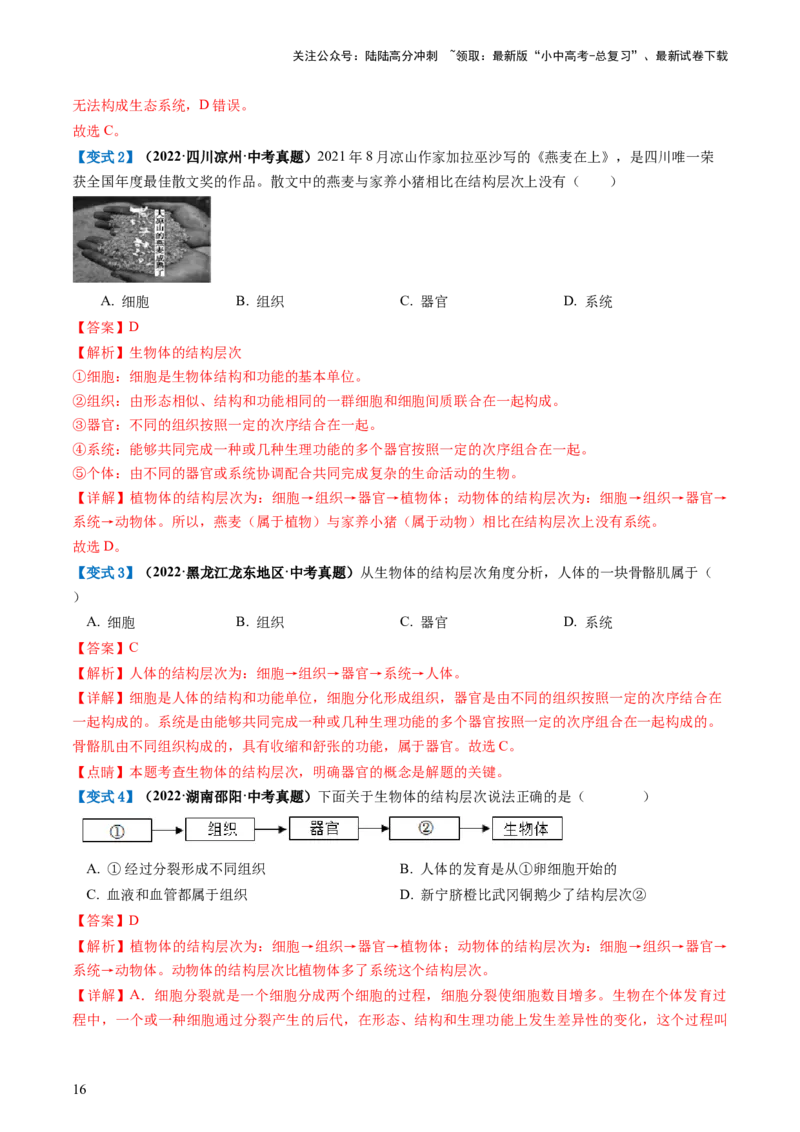 关注公众号：陆陆高分冲刺 ~领取：最新版“小中高考-总复习”、最新试卷下载

无法构成生态系统，D 错误。
故选 C。

【变式 2】（2022·四川凉州·中考真题）2021 年 8 月凉山作家加拉巫沙写的《燕麦在上》，是四川唯一荣获全国年度最佳散文奖的作品。散文中的燕麦与家养小猪相比在结构层次上没有（ ）

大凉山的燕麦成熟了

A. 细胞 B. 组织 C. 器官 D. 系统

【答案】D
【解析】生物体的结构层次
①细胞：细胞是生物体结构和功能的基本单位。
②组织：由形态相似、结构和功能相同的一群细胞和细胞间质联合在一起构成。
③器官：不同的组织按照一定的次序结合在一起。
④系统：能够共同完成一种或几种生理功能的多个器官按照一定的次序组合在一起。
⑤个体：由不同的器官或系统协调配合共同完成复杂的生命活动的生物。
【详解】植物体的结构层次为：细胞→组织→器官→植物体；动物体的结构层次为：细胞→组织→器官→系统→动物体。所以，燕麦（属于植物）与家养小猪（属于动物）相比在结构层次上没有系统。
故选 D。

【变式 3】（2022·黑龙江龙东地区·中考真题）从生物体的结构层次角度分析，人体的一块骨骼肌属于（ ）

A. 细胞 B. 组织 C. 器官 D. 系统

【答案】C
【解析】人体的结构层次为：细胞→组织→器官→系统→人体。
【详解】细胞是人体的结构和功能单位，细胞分化形成组织，器官是由不同的组织按照一定的次序结合在一起构成的。系统是由能够共同完成一种或几种生理功能的多个器官按照一定的次序组合在一起构成的。骨骼肌由不同组织构成的，具有收缩和舒张的功能，属于器官。故选 C。
【点睛】本题考查生物体的结构层次，明确器官的概念是解题的关键。

【变式 4】（2022·湖南邵阳·中考真题）下面关于生物体的结构层次说法正确的是（ ）

① 组织 器官 ② 生物体

A. ① 经过分裂形成不同组织
B. 人体的发育是从①卵细胞开始的
C. 血液和血管都属于组织
D. 新宁脐橙比武冈铜鹅少了结构层次②

【答案】D
【解析】植物体的结构层次为：细胞→组织→器官→植物体；动物体的结构层次为：细胞→组织→器官→系统→动物体。动物体的结构层次比植物体多了系统这个结构层次。
【详解】A．细胞分裂就是一个细胞分成两个细胞的过程，细胞分裂使细胞数目增多。生物在个体发育过程中，一个或一种细胞通过分裂产生的后代，在形态、结构和生理功能上发生差异性的变化，这个过程叫

16